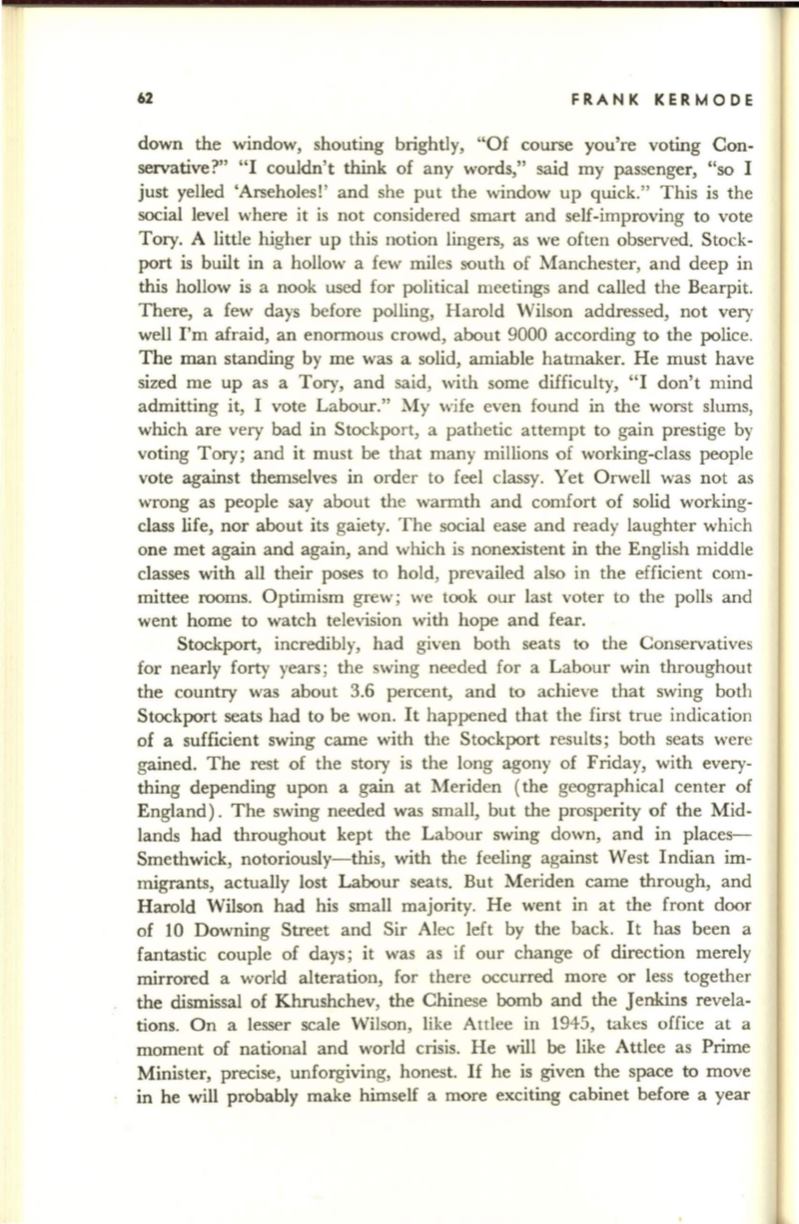 62 FRANK KERMODE

down the window, shouting brightly, "Of course you're voting Conservative?" "I couldn't think of any words," said my passenger, "so I just yelled 'Arseholes!' and she put the window up quick." This is the social level where it is not considered smart and self-improving to vote Tory. A little higher up this notion lingers, as we often observed. Stockport is built in a hollow a few miles south of Manchester, and deep in this hollow is a nook used for political meetings and called the Bearpit. There, a few days before polling, Harold Wilson addressed, not very well I'm afraid, an enormous crowd, about 9000 according to the police. The man standing by me was a solid, amiable hatmaker. He must have sized me up as a Tory, and said, with some difficulty, "I don't mind admitting it, I vote Labour." My wife even found in the worst slums, which are very bad in Stockport, a pathetic attempt to gain prestige by voting Tory; and it must be that many millions of working-class people vote against themselves in order to feel classy. Yet Orwell was not as wrong as people say about the warmth and comfort of solid working-class life, nor about its gaiety. The social ease and ready laughter which one met again and again, and which is nonexistent in the English middle classes with all their poses to hold, prevailed also in the efficient committee rooms. Optimism grew; we took our last voter to the polls and went home to watch television with hope and fear.

Stockport, incredibly, had given both seats to the Conservatives for nearly forty years; the swing needed for a Labour win throughout the country was about 3.6 percent, and to achieve that swing both Stockport seats had to be won. It happened that the first true indication of a sufficient swing came with the Stockport results; both seats were gained. The rest of the story is the long agony of Friday, with everything depending upon a gain at Meriden (the geographical center of England). The swing needed was small, but the prosperity of the Midlands had throughout kept the Labour swing down, and in places—Smethwick, notoriously—this, with the feeling against West Indian immigrants, actually lost Labour seats. But Meriden came through, and Harold Wilson had his small majority. He went in at the front door of 10 Downing Street and Sir Alec left by the back. It has been a fantastic couple of days; it was as if our change of direction merely mirrored a world alteration, for there occurred more or less together the dismissal of Khrushchev, the Chinese bomb and the Jenkins revelations. On a lesser scale Wilson, like Attlee in 1945, takes office at a moment of national and world crisis. He will be like Attlee as Prime Minister, precise, unforgiving, honest. If he is given the space to move in he will probably make himself a more exciting cabinet before a year